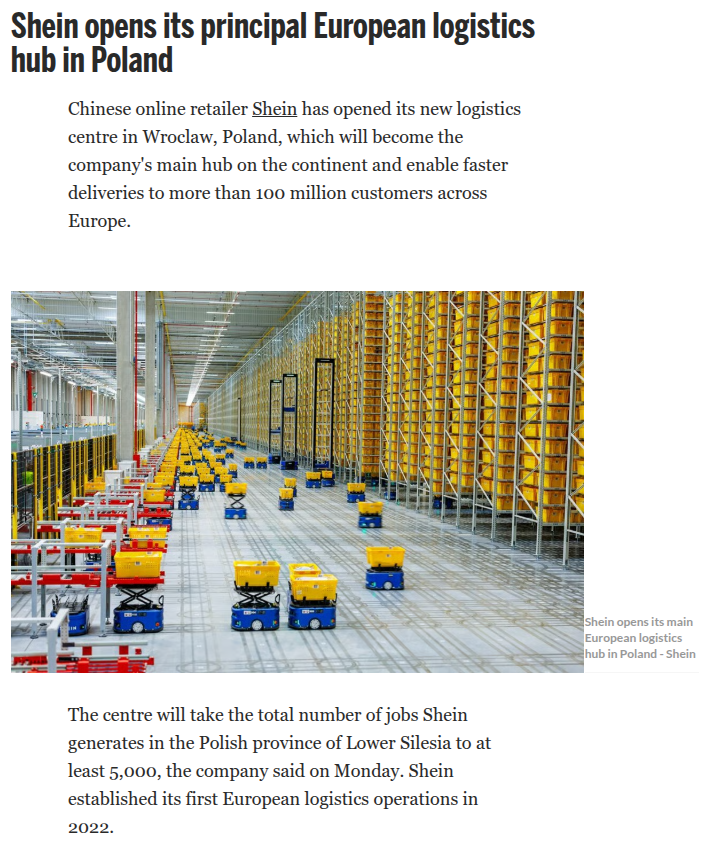 Shein opens its principal European logistics hub in Poland

Chinese online retailer Shein has opened its new logistics centre in Wroclaw, Poland, which will become the company's main hub on the continent and enable faster deliveries to more than 100 million customers across Europe.

Shein opens its main European logistics hub in Poland - Shein

The centre will take the total number of jobs Shein generates in the Polish province of Lower Silesia to at least 5,000, the company said on Monday. Shein established its first European logistics operations in 2022.